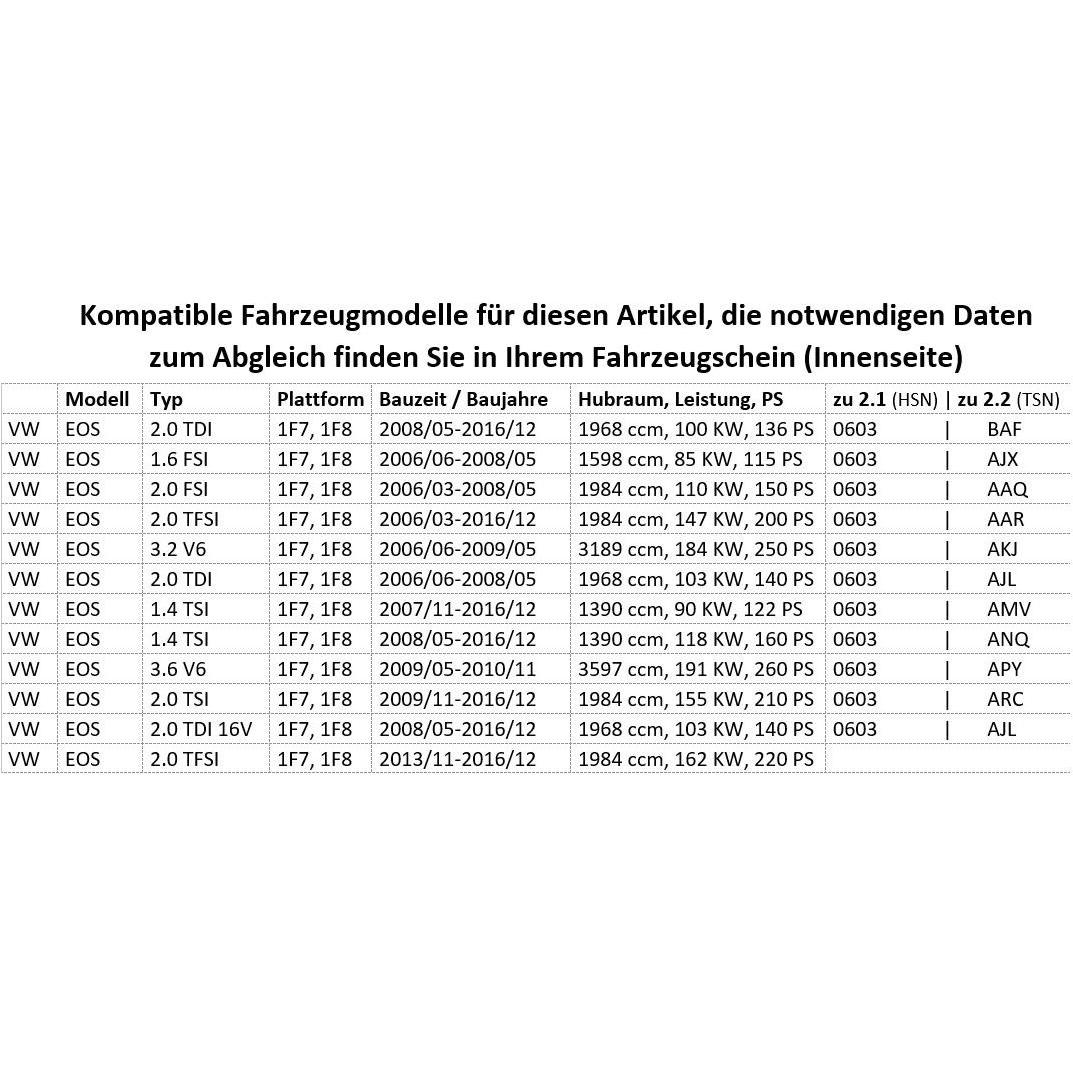 Kompatible Fahrzeugmodelle für diesen Artikel, die notwendigen Daten zum Abgleich finden Sie in Ihrem Fahrzeugschein (Innenseite)

| | Modell | Typ | Plattform | Bauzeit / Baujahre | Hubraum, Leistung, PS | zu 2.1 (HSN) \| zu 2.2 (TSN) |
|---|---|---|---|---|---|---|
| VW | EOS | 2.0 TDI | 1F7, 1F8 | 2008/05-2016/12 | 1968 ccm, 100 KW, 136 PS | 0603 \| BAF |
| VW | EOS | 1.6 FSI | 1F7, 1F8 | 2006/06-2008/05 | 1598 ccm, 85 KW, 115 PS | 0603 \| AJX |
| VW | EOS | 2.0 FSI | 1F7, 1F8 | 2006/03-2008/05 | 1984 ccm, 110 KW, 150 PS | 0603 \| AAQ |
| VW | EOS | 2.0 TFSI | 1F7, 1F8 | 2006/03-2016/12 | 1984 ccm, 147 KW, 200 PS | 0603 \| AAR |
| VW | EOS | 3.2 V6 | 1F7, 1F8 | 2006/06-2009/05 | 3189 ccm, 184 KW, 250 PS | 0603 \| AKJ |
| VW | EOS | 2.0 TDI | 1F7, 1F8 | 2006/06-2008/05 | 1968 ccm, 103 KW, 140 PS | 0603 \| AJL |
| VW | EOS | 1.4 TSI | 1F7, 1F8 | 2007/11-2016/12 | 1390 ccm, 90 KW, 122 PS | 0603 \| AMV |
| VW | EOS | 1.4 TSI | 1F7, 1F8 | 2008/05-2016/12 | 1390 ccm, 118 KW, 160 PS | 0603 \| ANQ |
| VW | EOS | 3.6 V6 | 1F7, 1F8 | 2009/05-2010/11 | 3597 ccm, 191 KW, 260 PS | 0603 \| APY |
| VW | EOS | 2.0 TSI | 1F7, 1F8 | 2009/11-2016/12 | 1984 ccm, 155 KW, 210 PS | 0603 \| ARC |
| VW | EOS | 2.0 TDI 16V | 1F7, 1F8 | 2008/05-2016/12 | 1968 ccm, 103 KW, 140 PS | 0603 \| AJL |
| VW | EOS | 2.0 TFSI | 1F7, 1F8 | 2013/11-2016/12 | 1984 ccm, 162 KW, 220 PS | |